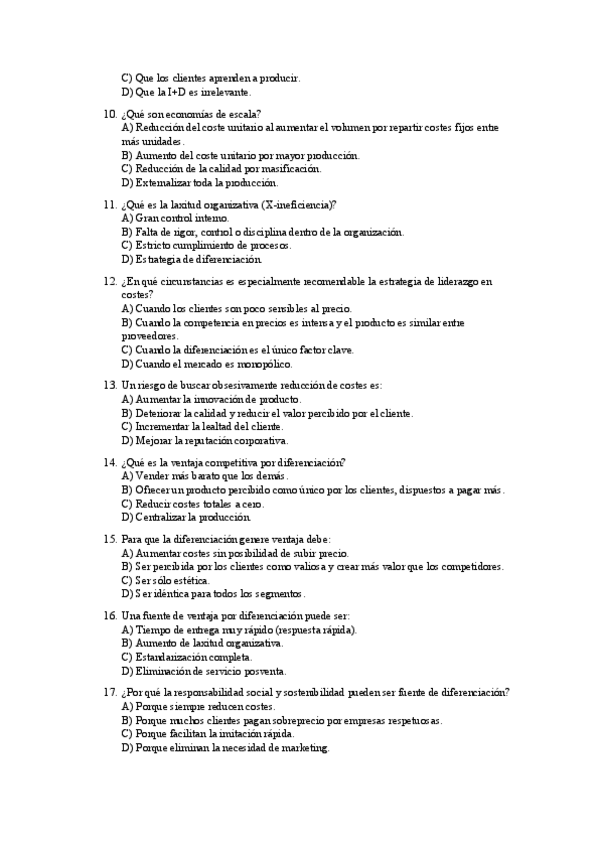 C) Que los clientes aprenden a producir.
D) Que la I+D es irrelevante.

10. ¿Qué son economías de escala?
A) Reducción del coste unitario al aumentar el volumen por repartir costes fijos entre más unidades.
B) Aumento del coste unitario por mayor producción.
C) Reducción de la calidad por masificación.
D) Externalizar toda la producción.

11. ¿Qué es la laxitud organizativa (X-ineficiencia)?
A) Gran control interno.
B) Falta de rigor, control o disciplina dentro de la organización.
C) Estricto cumplimiento de procesos.
D) Estrategia de diferenciación.

12. ¿En qué circunstancias es especialmente recomendable la estrategia de liderazgo en costes?
A) Cuando los clientes son poco sensibles al precio.
B) Cuando la competencia en precios es intensa y el producto es similar entre proveedores.
C) Cuando la diferenciación es el único factor clave.
D) Cuando el mercado es monopólico.

13. Un riesgo de buscar obsesivamente reducción de costes es:
A) Aumentar la innovación de producto.
B) Deteriorar la calidad y reducir el valor percibido por el cliente.
C) Incrementar la lealtad del cliente.
D) Mejorar la reputación corporativa.

14. ¿Qué es la ventaja competitiva por diferenciación?
A) Vender más barato que los demás.
B) Ofrecer un producto percibido como único por los clientes, dispuestos a pagar más.
C) Reducir costes totales a cero.
D) Centralizar la producción.

15. Para que la diferenciación genere ventaja debe:
A) Aumentar costes sin posibilidad de subir precio.
B) Ser percibida por los clientes como valiosa y crear más valor que los competidores.
C) Ser sólo estética.
D) Ser idéntica para todos los segmentos.

16. Una fuente de ventaja por diferenciación puede ser:
A) Tiempo de entrega muy rápido (respuesta rápida).
B) Aumento de laxitud organizativa.
C) Estandarización completa.
D) Eliminación de servicio posventa.

17. ¿Por qué la responsabilidad social y sostenibilidad pueden ser fuente de diferenciación?
A) Porque siempre reducen costes.
B) Porque muchos clientes pagan sobreprecio por empresas respetuosas.
C) Porque facilitan la imitación rápida.
D) Porque eliminan la necesidad de marketing.